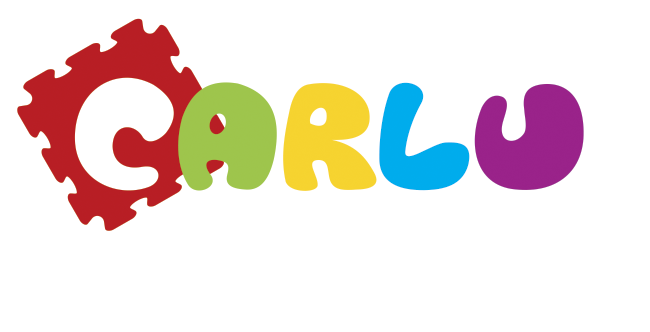 CARLU